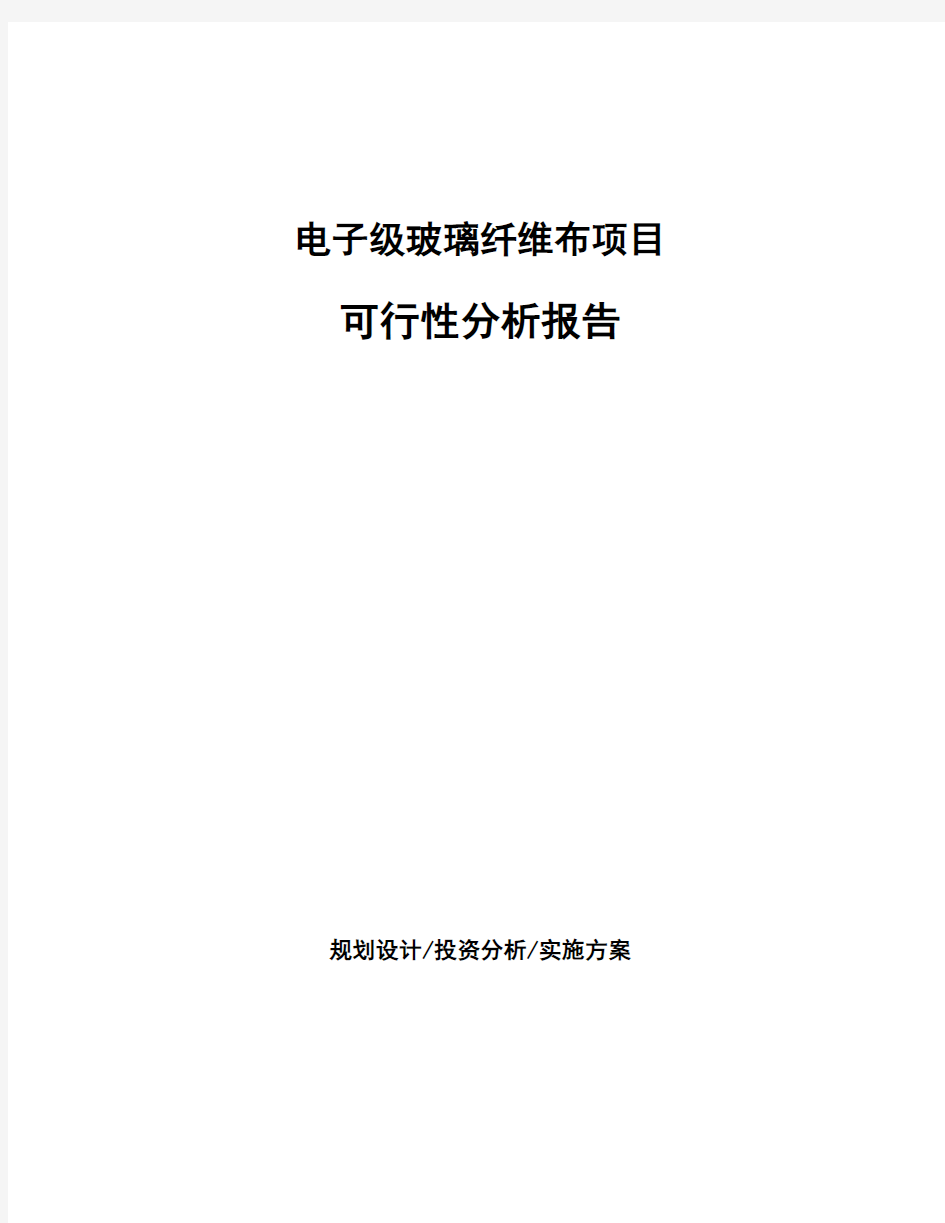 电子级玻璃纤维布项目

可行性分析报告

规划设计/投资分析/实施方案